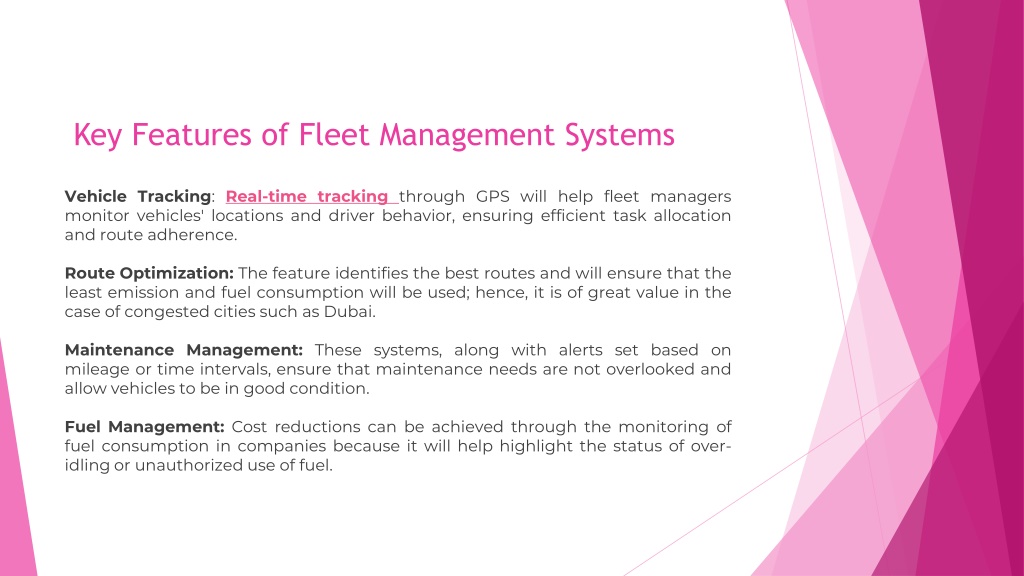 Key Features of Fleet Management Systems

Vehicle Tracking: Real-time tracking through GPS will help fleet managers monitor vehicles' locations and driver behavior, ensuring efficient task allocation and route adherence.

Route Optimization: The feature identifies the best routes and will ensure that the least emission and fuel consumption will be used; hence, it is of great value in the case of congested cities such as Dubai.

Maintenance Management: These systems, along with alerts set based on mileage or time intervals, ensure that maintenance needs are not overlooked and allow vehicles to be in good condition.

Fuel Management: Cost reductions can be achieved through the monitoring of fuel consumption in companies because it will help highlight the status of over-idling or unauthorized use of fuel.